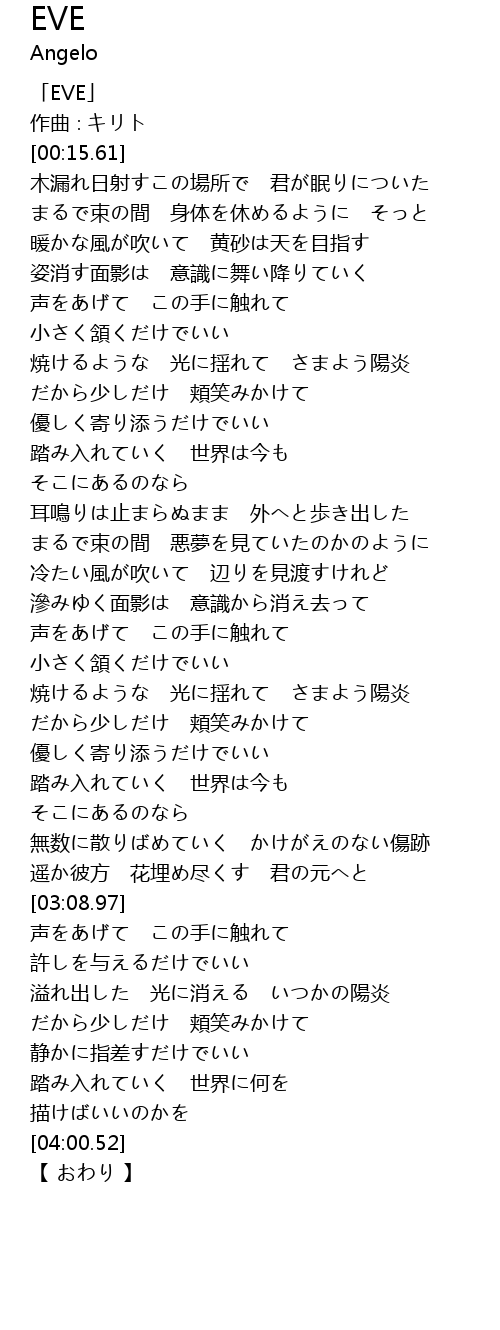 EVE
Angelo

「EVE」
作曲 : キリト
[00:15.61]
木漏れ日射すこの場所で　君が眠りについた
まるで束の間　身体を休めるように　そっと
暖かな風が吹いて　黄砂は天を目指す
姿消す面影は　意識に舞い降りていく
声をあげて　この手に触れて
小さく頷くだけでいい
焼けるような　光に揺れて　さまよう陽炎
だから少しだけ　頬笑みかけて
優しく寄り添うだけでいい
踏み入れていく　世界は今も
そこにあるのなら
耳鳴りは止まらぬまま　外へと歩き出した
まるで束の間　悪夢を見ていたのかのように
冷たい風が吹いて　辺りを見渡すけれど
滲みゆく面影は　意識から消え去って
声をあげて　この手に触れて
小さく頷くだけでいい
焼けるような　光に揺れて　さまよう陽炎
だから少しだけ　頬笑みかけて
優しく寄り添うだけでいい
踏み入れていく　世界は今も
そこにあるのなら
無数に散りばめていく　かけがえのない傷跡
遥か彼方　花埋め尽くす　君の元へと
[03:08.97]
声をあげて　この手に触れて
許しを与えるだけでいい
溢れ出した　光に消える　いつかの陽炎
だから少しだけ　頬笑みかけて
静かに指差すだけでいい
踏み入れていく　世界に何を
描けばいいのかを
[04:00.52]
【 おわり 】